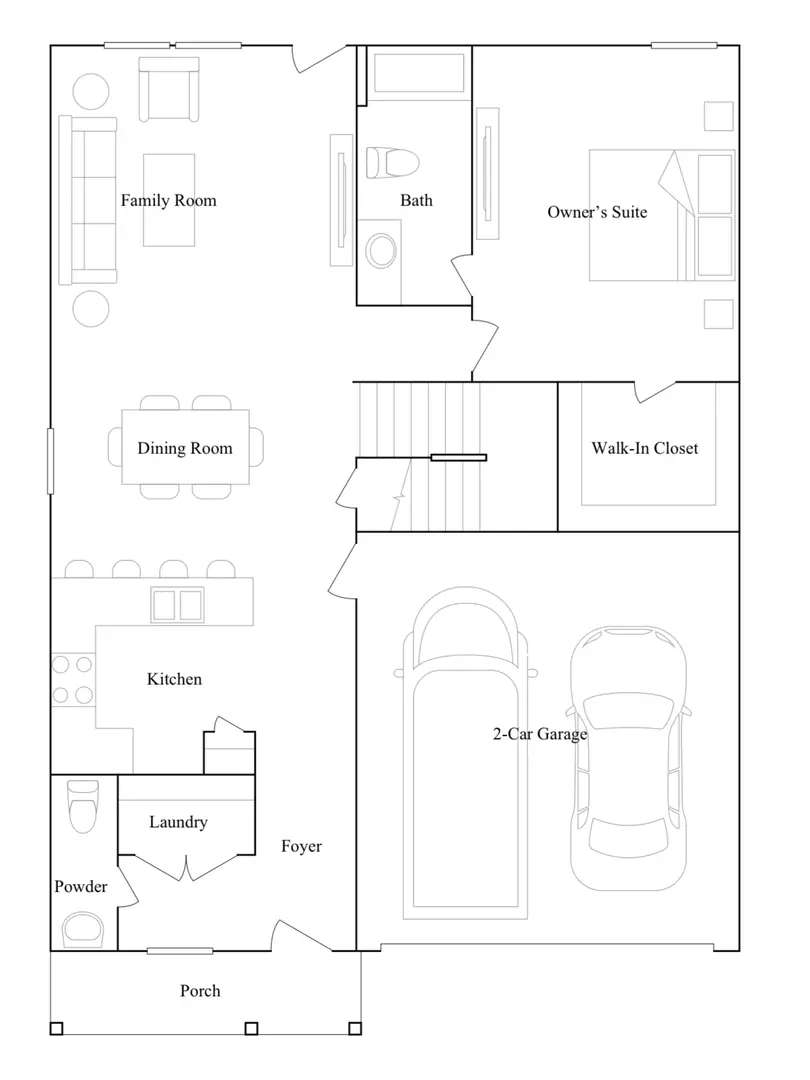 Family Room

Bath

Owner's Suite

Dining Room

Walk-In Closet

Kitchen

2-Car Garage

Laundry

Foyer

Powder

Porch